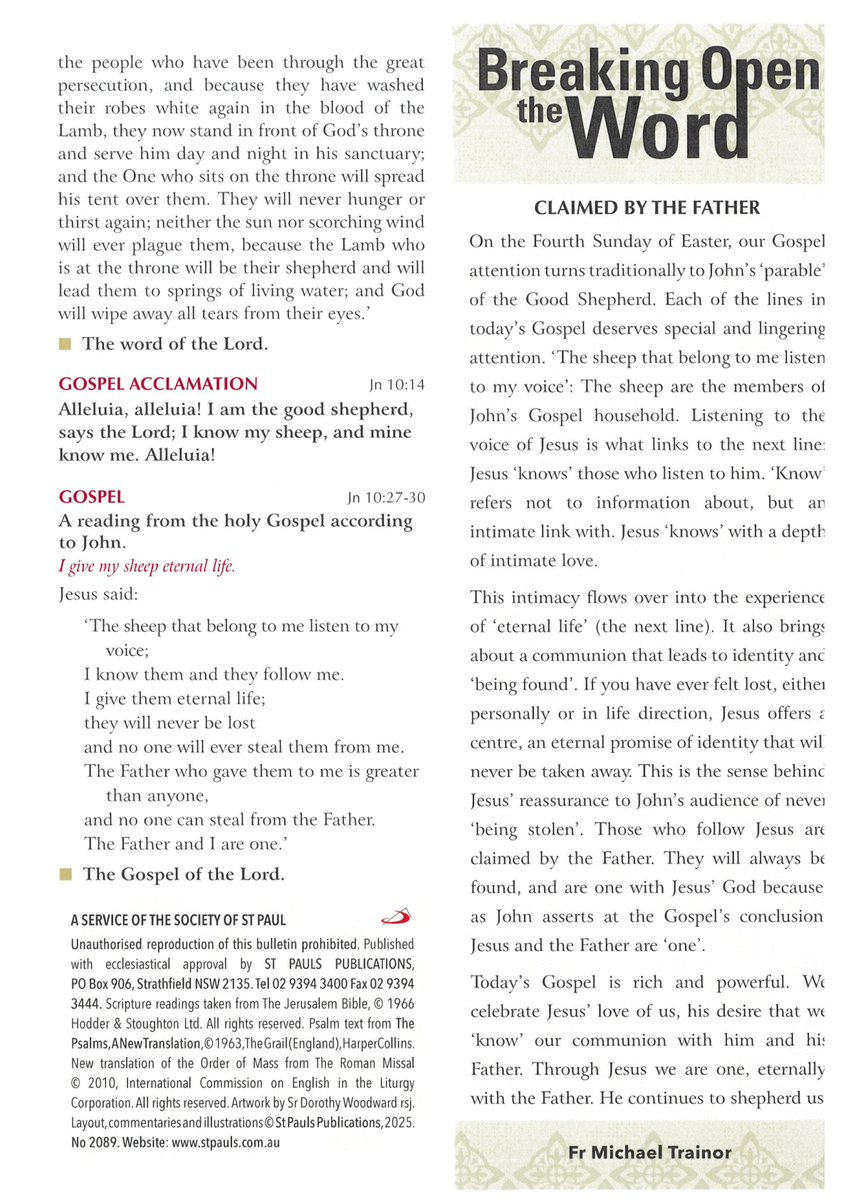 the people who have been through the great persecution, and because they have washed their robes white again in the blood of the Lamb, they now stand in front of God's throne and serve him day and night in his sanctuary; and the One who sits on the throne will spread his tent over them. They will never hunger or thirst again; neither the sun nor scorching wind will ever plague them, because the Lamb who is at the throne will be their shepherd and will lead them to springs of living water; and God will wipe away all tears from their eyes.'

The word of the Lord.

GOSPEL ACCLAMATION Jn 10:14
Alleluia, alleluia! I am the good shepherd, says the Lord; I know my sheep, and mine know me. Alleluia!

GOSPEL Jn 10:27-30
A reading from the holy Gospel according to John.
I give my sheep eternal life.

Jesus said:

'The sheep that belong to me listen to my voice;
I know them and they follow me.
I give them eternal life;
they will never be lost
and no one will ever steal them from me.
The Father who gave them to me is greater than anyone,
and no one can steal from the Father.
The Father and I are one.'

The Gospel of the Lord.

A SERVICE OF THE SOCIETY OF ST PAUL
Unauthorised reproduction of this bulletin prohibited. Published with ecclesiastical approval by ST PAULS PUBLICATIONS, PO Box 906, Strathfield NSW 2135. Tel 02 9394 3400 Fax 02 9394 3444. Scripture readings taken from The Jerusalem Bible, © 1966 Hodder & Stoughton Ltd. All rights reserved. Psalm text from The Psalms, A New Translation, © 1963, The Grail (England), HarperCollins. New translation of the Order of Mass from The Roman Missal © 2010, International Commission on English in the Liturgy Corporation. All rights reserved. Artwork by Sr Dorothy Woodward rsj. Layout, commentaries and illustrations © St Pauls Publications, 2025. No 2089. Website: www.stpauls.com.au

Breaking Open the Word

CLAIMED BY THE FATHER

On the Fourth Sunday of Easter, our Gospel attention turns traditionally to John's 'parable' of the Good Shepherd. Each of the lines in today's Gospel deserves special and lingering attention. 'The sheep that belong to me listen to my voice': The sheep are the members of John's Gospel household. Listening to the voice of Jesus is what links to the next line: Jesus 'knows' those who listen to him. 'Know' refers not to information about, but an intimate link with. Jesus 'knows' with a depth of intimate love.

This intimacy flows over into the experience of 'eternal life' (the next line). It also brings about a communion that leads to identity and 'being found'. If you have ever felt lost, either personally or in life direction, Jesus offers a centre, an eternal promise of identity that will never be taken away. This is the sense behind Jesus' reassurance to John's audience of never 'being stolen'. Those who follow Jesus are claimed by the Father. They will always be found, and are one with Jesus' God because as John asserts at the Gospel's conclusion Jesus and the Father are 'one'.

Today's Gospel is rich and powerful. We celebrate Jesus' love of us, his desire that we 'know' our communion with him and his Father. Through Jesus we are one, eternally with the Father. He continues to shepherd us

Fr Michael Trainor